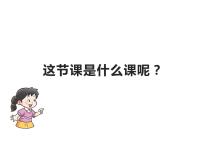 这节课是什么课呢？